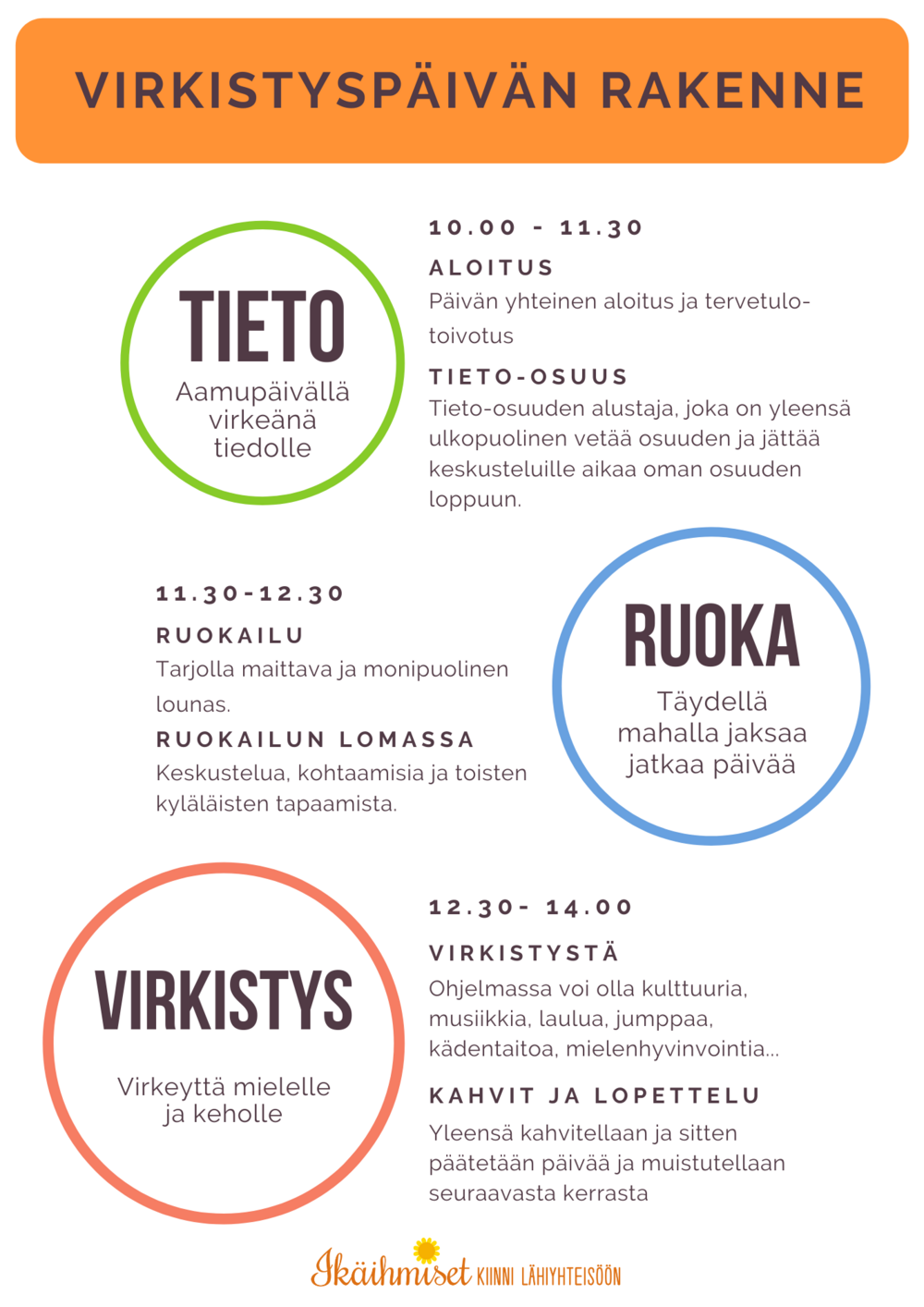 VIRKISTYSPÄIVÄN RAKENNE

TIETO

Aamupäivällä virkeänä tiedolle

10.00 - 11.30

ALOITUS

Päivän yhteinen aloitus ja tervetulotoivotus

TIETO-OSUUS

Tieto-osuuden alustaja, joka on yleensä ulkopuolinen vetää osuuden ja jättää keskusteluille aikaa oman osuuden loppuun.

11.30-12.30

RUOKAILU

Tarjolla maittava ja monipuolinen lounas.

RUOKAILUN LOMASSA

Keskustelua, kohtaamisia ja toisten kyläläisten tapaamista.

RUOKA

Täydellä mahalla jaksaa jatkaa päivää

VIRKISTYS

Virkeyttä mielelle ja keholle

12.30- 14.00

VIRKISTYSTÄ

Ohjelmassa voi olla kulttuuria, musiikkia, laulua, jumppaa, kädentaitoa, mielenhyvinvointia...

KAHVIT JA LOPETTELU

Yleensä kahvitellaan ja sitten päätetään päivää ja muistutellaan seuraavasta kerrasta

Ikäihmiset KIINNI LÄHIYHTEISÖÖN